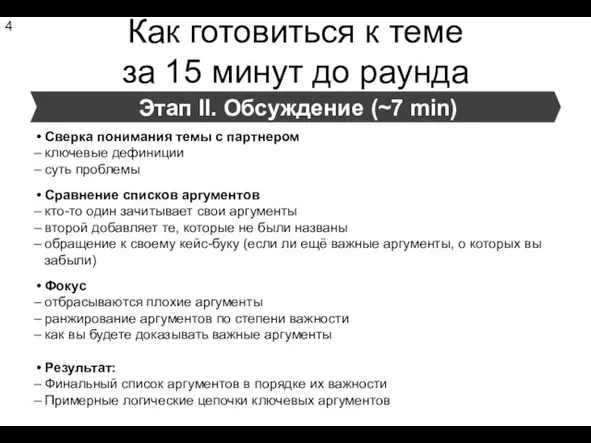 4

Как готовиться к теме за 15 минут до раунда

Этап II. Обсуждение (~7 min)

• Сверка понимания темы с партнером
– ключевые дефиниции
– суть проблемы

• Сравнение списков аргументов
– кто-то один зачитывает свои аргументы
– второй добавляет те, которые не были названы
– обращение к своему кейс-буку (если ли ещё важные аргументы, о которых вы забыли)

• Фокус
– отбрасываются плохие аргументы
– ранжирование аргументов по степени важности
– как вы будете доказывать важные аргументы

• Результат:
– Финальный список аргументов в порядке их важности
– Примерные логические цепочки ключевых аргументов